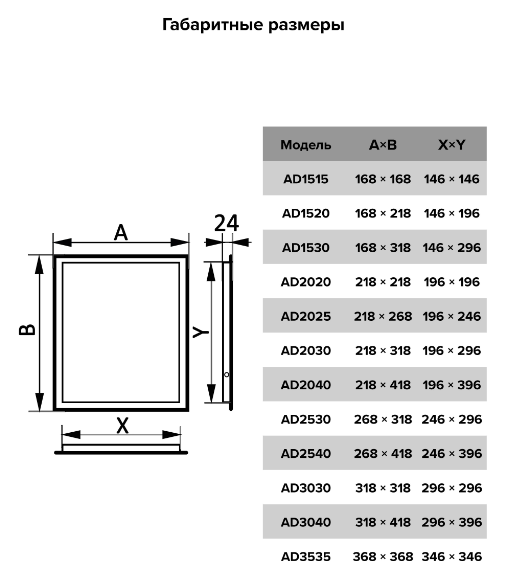 Габаритные размеры

A

24

B

Y

X

| Модель | A×B | X×Y |
|---|---|---|
| AD1515 | 168 × 168 | 146 × 146 |
| AD1520 | 168 × 218 | 146 × 196 |
| AD1530 | 168 × 318 | 146 × 296 |
| AD2020 | 218 × 218 | 196 × 196 |
| AD2025 | 218 × 268 | 196 × 246 |
| AD2030 | 218 × 318 | 196 × 296 |
| AD2040 | 218 × 418 | 196 × 396 |
| AD2530 | 268 × 318 | 246 × 296 |
| AD2540 | 268 × 418 | 246 × 396 |
| AD3030 | 318 × 318 | 296 × 296 |
| AD3040 | 318 × 418 | 296 × 396 |
| AD3535 | 368 × 368 | 346 × 346 |